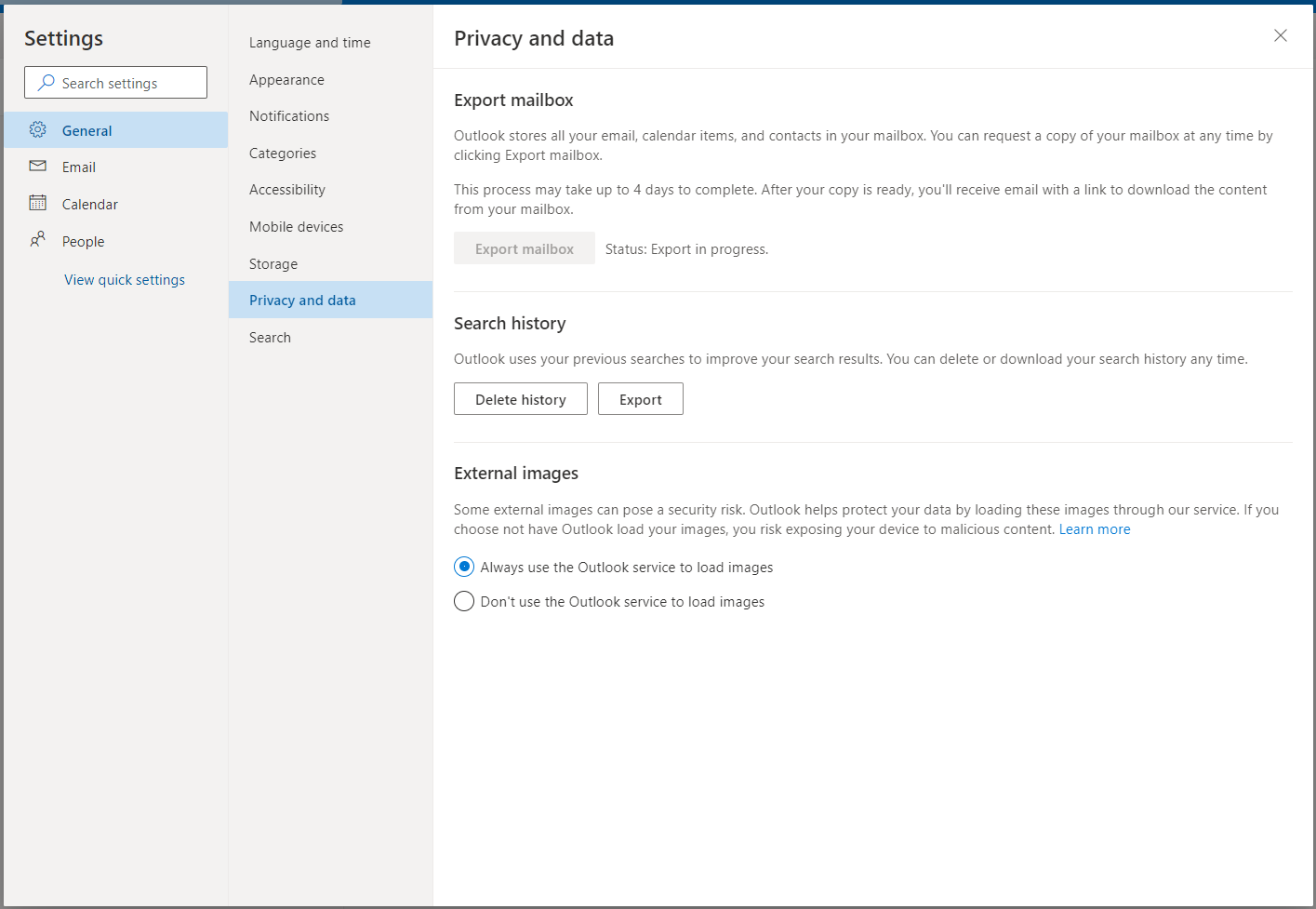 Settings

Search settings

General

Email

Calendar

People

View quick settings

Language and time

Appearance

Notifications

Categories

Accessibility

Mobile devices

Storage

Privacy and data

Search

Privacy and data

Export mailbox

Outlook stores all your email, calendar items, and contacts in your mailbox. You can request a copy of your mailbox at any time by clicking Export mailbox.

This process may take up to 4 days to complete. After your copy is ready, you'll receive email with a link to download the content from your mailbox.

Export mailbox Status: Export in progress.

Search history

Outlook uses your previous searches to improve your search results. You can delete or download your search history any time.

Delete history Export

External images

Some external images can pose a security risk. Outlook helps protect your data by loading these images through our service. If you choose not have Outlook load your images, you risk exposing your device to malicious content. Learn more

Always use the Outlook service to load images

Don't use the Outlook service to load images